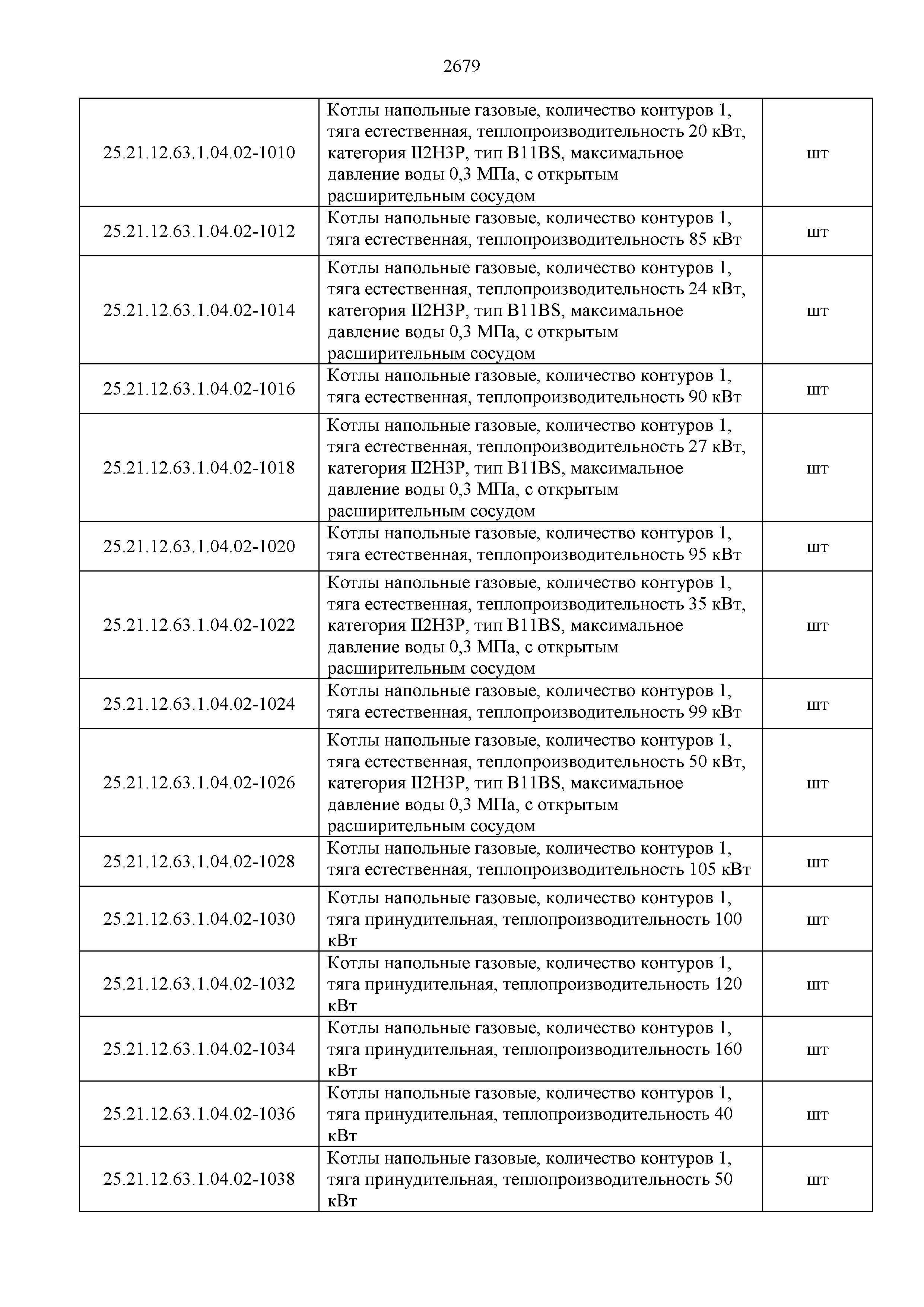 2679

| | | |
|---|---|---|
| 25.21.12.63.1.04.02-1010 | Котлы напольные газовые, количество контуров 1, тяга естественная, теплопроизводительность 20 кВт, категория II2H3P, тип B11BS, максимальное давление воды 0,3 МПа, с открытым расширительным сосудом | шт |
| 25.21.12.63.1.04.02-1012 | Котлы напольные газовые, количество контуров 1, тяга естественная, теплопроизводительность 85 кВт | шт |
| 25.21.12.63.1.04.02-1014 | Котлы напольные газовые, количество контуров 1, тяга естественная, теплопроизводительность 24 кВт, категория II2H3P, тип B11BS, максимальное давление воды 0,3 МПа, с открытым расширительным сосудом | шт |
| 25.21.12.63.1.04.02-1016 | Котлы напольные газовые, количество контуров 1, тяга естественная, теплопроизводительность 90 кВт | шт |
| 25.21.12.63.1.04.02-1018 | Котлы напольные газовые, количество контуров 1, тяга естественная, теплопроизводительность 27 кВт, категория II2H3P, тип B11BS, максимальное давление воды 0,3 МПа, с открытым расширительным сосудом | шт |
| 25.21.12.63.1.04.02-1020 | Котлы напольные газовые, количество контуров 1, тяга естественная, теплопроизводительность 95 кВт | шт |
| 25.21.12.63.1.04.02-1022 | Котлы напольные газовые, количество контуров 1, тяга естественная, теплопроизводительность 35 кВт, категория II2H3P, тип B11BS, максимальное давление воды 0,3 МПа, с открытым расширительным сосудом | шт |
| 25.21.12.63.1.04.02-1024 | Котлы напольные газовые, количество контуров 1, тяга естественная, теплопроизводительность 99 кВт | шт |
| 25.21.12.63.1.04.02-1026 | Котлы напольные газовые, количество контуров 1, тяга естественная, теплопроизводительность 50 кВт, категория II2H3P, тип B11BS, максимальное давление воды 0,3 МПа, с открытым расширительным сосудом | шт |
| 25.21.12.63.1.04.02-1028 | Котлы напольные газовые, количество контуров 1, тяга естественная, теплопроизводительность 105 кВт | шт |
| 25.21.12.63.1.04.02-1030 | Котлы напольные газовые, количество контуров 1, тяга принудительная, теплопроизводительность 100 кВт | шт |
| 25.21.12.63.1.04.02-1032 | Котлы напольные газовые, количество контуров 1, тяга принудительная, теплопроизводительность 120 кВт | шт |
| 25.21.12.63.1.04.02-1034 | Котлы напольные газовые, количество контуров 1, тяга принудительная, теплопроизводительность 160 кВт | шт |
| 25.21.12.63.1.04.02-1036 | Котлы напольные газовые, количество контуров 1, тяга принудительная, теплопроизводительность 40 кВт | шт |
| 25.21.12.63.1.04.02-1038 | Котлы напольные газовые, количество контуров 1, тяга принудительная, теплопроизводительность 50 кВт | шт |